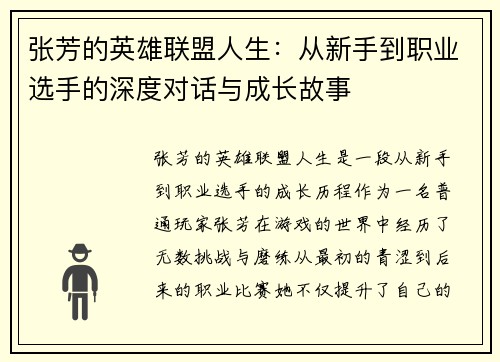 张芳的英雄联盟人生：从新手到职业选手的深度对话与成长故事

张芳的英雄联盟人生是一段从新手到职业选手的成长历程作为一名普通玩家张芳在游戏的世界中经历了无数挑战与磨练从最初的青涩到后来的职业比赛她不仅提升了自己的